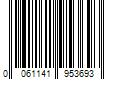 0 061141 953693